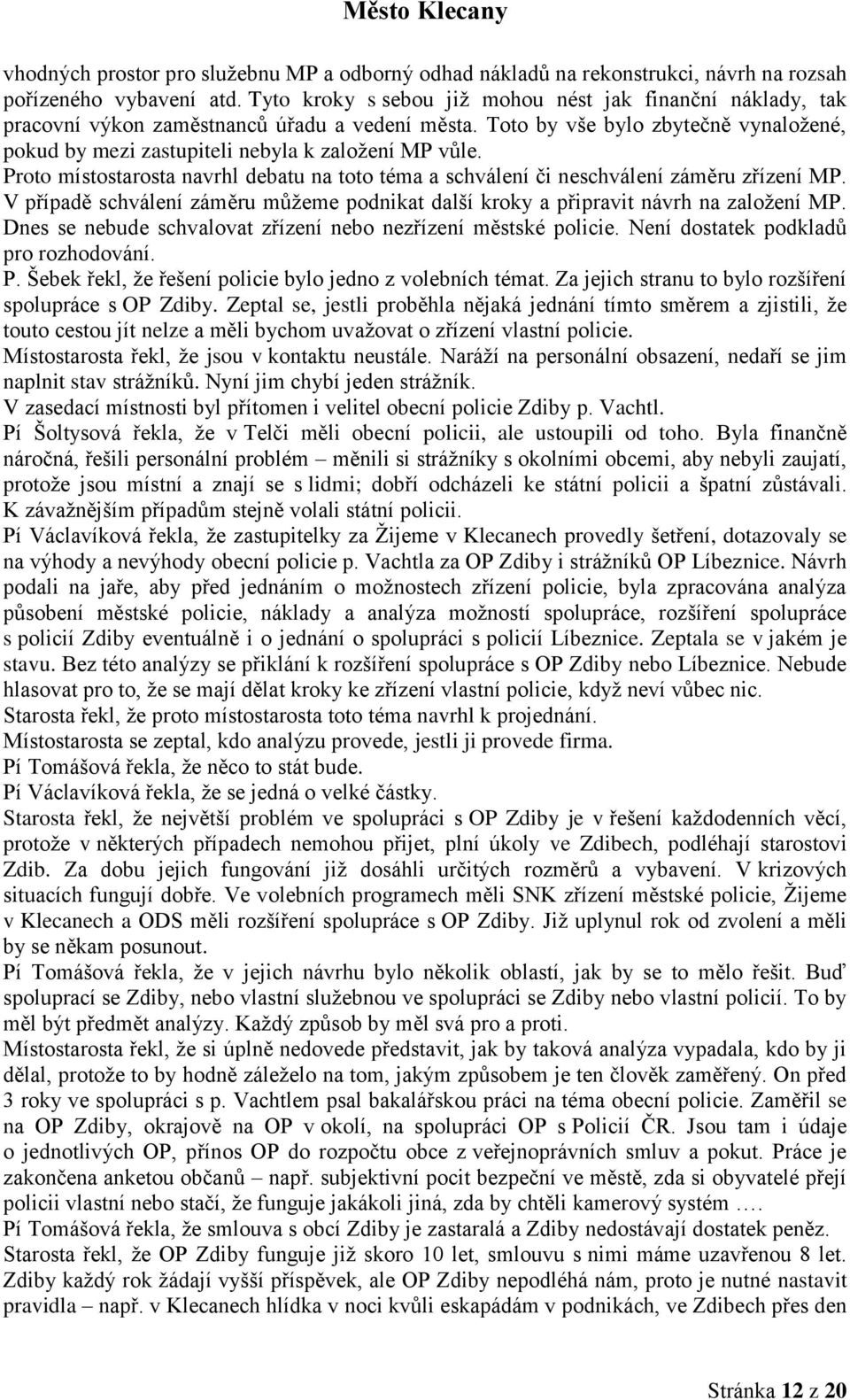 Město Klecany

vhodných prostor pro služebnu MP a odborný odhad nákladů na rekonstrukci, návrh na rozsah pořízeného vybavení atd. Tyto kroky s sebou již mohou nést jak finanční náklady, tak pracovní výkon zaměstnanců úřadu a vedení města. Toto by vše bylo zbytečně vynaložené, pokud by mezi zastupiteli nebyla k založení MP vůle.
Proto místostarosta navrhl debatu na toto téma a schválení či neschválení záměru zřízení MP. V případě schválení záměru můžeme podnikat další kroky a připravit návrh na založení MP. Dnes se nebude schvalovat zřízení nebo nezřízení městské policie. Není dostatek podkladů pro rozhodování.
P. Šebek řekl, že řešení policie bylo jedno z volebních témat. Za jejich stranu to bylo rozšíření spolupráce s OP Zdiby. Zeptal se, jestli proběhla nějaká jednání tímto směrem a zjistili, že touto cestou jít nelze a měli bychom uvažovat o zřízení vlastní policie.
Místostarosta řekl, že jsou v kontaktu neustále. Naráží na personální obsazení, nedaří se jim naplnit stav strážníků. Nyní jim chybí jeden strážník.
V zasedací místnosti byl přítomen i velitel obecní policie Zdiby p. Vachtl.
Pí Šoltysová řekla, že v Telči měli obecní policii, ale ustoupili od toho. Byla finančně náročná, řešili personální problém – měnili si strážníky s okolními obcemi, aby nebyli zaujatí, protože jsou místní a znají se s lidmi; dobří odcházeli ke státní policii a špatní zůstávali. K závažnějším případům stejně volali státní policii.
Pí Václavíková řekla, že zastupitelky za Žijeme v Klecanech provedly šetření, dotazovaly se na výhody a nevýhody obecní policie p. Vachtla za OP Zdiby i strážníků OP Líbeznice. Návrh podali na jaře, aby před jednáním o možnostech zřízení policie, byla zpracována analýza působení městské policie, náklady a analýza možností spolupráce, rozšíření spolupráce s policií Zdiby eventuálně i o jednání o spolupráci s policií Líbeznice. Zeptala se v jakém je stavu. Bez této analýzy se přiklání k rozšíření spolupráce s OP Zdiby nebo Líbeznice. Nebude hlasovat pro to, že se mají dělat kroky ke zřízení vlastní policie, když neví vůbec nic.
Starosta řekl, že proto místostarosta toto téma navrhl k projednání.
Místostarosta se zeptal, kdo analýzu provede, jestli ji provede firma.
Pí Tomášová řekla, že něco to stát bude.
Pí Václavíková řekla, že se jedná o velké částky.
Starosta řekl, že největší problém ve spolupráci s OP Zdiby je v řešení každodenních věcí, protože v některých případech nemohou přijet, plní úkoly ve Zdibech, podléhají starostovi Zdib. Za dobu jejich fungování již dosáhli určitých rozměrů a vybavení. V krizových situacích fungují dobře. Ve volebních programech měli SNK zřízení městské policie, Žijeme v Klecanech a ODS měli rozšíření spolupráce s OP Zdiby. Již uplynul rok od zvolení a měli by se někam posunout.
Pí Tomášová řekla, že v jejich návrhu bylo několik oblastí, jak by se to mělo řešit. Buď spoluprací se Zdiby, nebo vlastní služebnou ve spolupráci se Zdiby nebo vlastní policií. To by měl být předmět analýzy. Každý způsob by měl svá pro a proti.
Místostarosta řekl, že si úplně nedovede představit, jak by taková analýza vypadala, kdo by ji dělal, protože to by hodně záleželo na tom, jakým způsobem je ten člověk zaměřený. On před 3 roky ve spolupráci s p. Vachtlem psal bakalářskou práci na téma obecní policie. Zaměřil se na OP Zdiby, okrajově na OP v okolí, na spolupráci OP s Policií ČR. Jsou tam i údaje o jednotlivých OP, přínos OP do rozpočtu obce z veřejnoprávních smluv a pokut. Práce je zakončena anketou občanů – např. subjektivní pocit bezpečí ve městě, zda si obyvatelé přejí policii vlastní nebo stačí, že funguje jakákoli jiná, zda by chtěli kamerový systém ….
Pí Tomášová řekla, že smlouva s obcí Zdiby je zastaralá a Zdiby nedostávají dostatek peněz.
Starosta řekl, že OP Zdiby funguje již skoro 10 let, smlouvu s nimi máme uzavřenou 8 let. Zdiby každý rok žádají vyšší příspěvek, ale OP Zdiby nepodléhá nám, proto je nutné nastavit pravidla – např. v Klecanech hlídka v noci kvůli eskapádám v podnikách, ve Zdibech přes den

Stránka 12 z 20